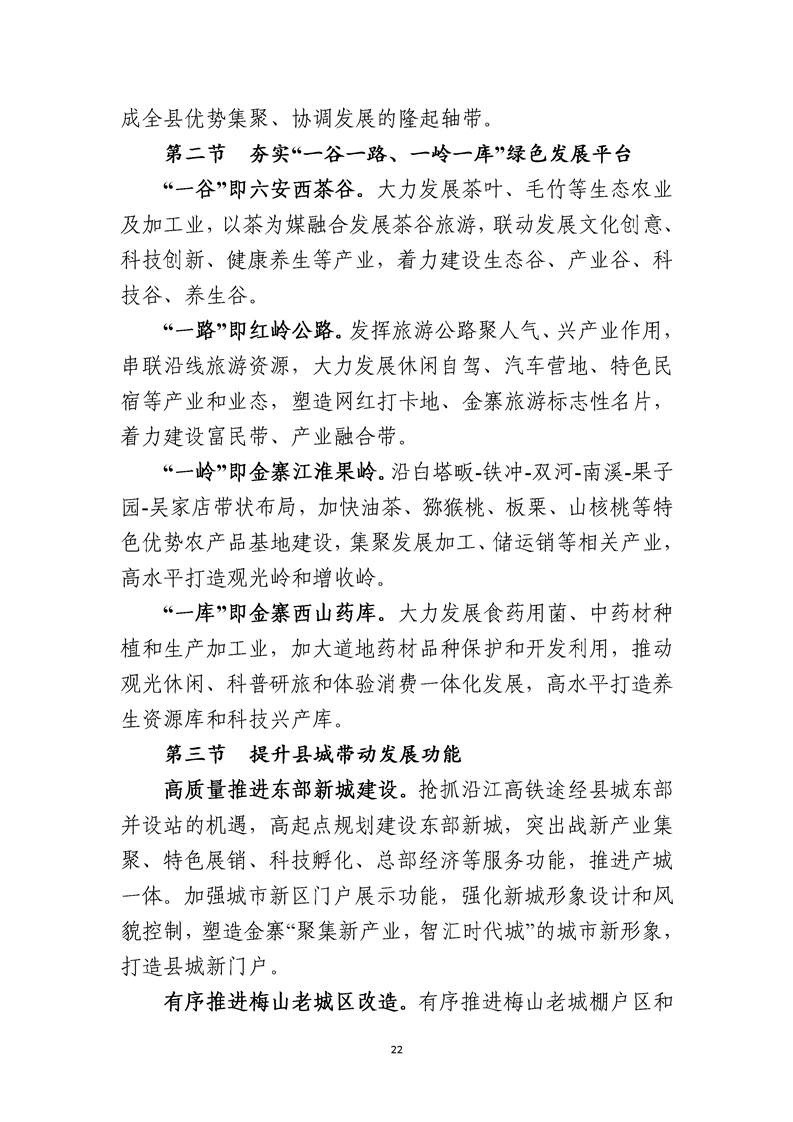 成全县优势集聚、协调发展的隆起轴带。

第二节　夯实“一谷一路、一岭一库”绿色发展平台

“一谷”即六安西茶谷。大力发展茶叶、毛竹等生态农业及加工业，以茶为媒融合发展茶谷旅游，联动发展文化创意、科技创新、健康养生等产业，着力建设生态谷、产业谷、科技谷、养生谷。

“一路”即红岭公路。发挥旅游公路聚人气、兴产业作用，串联沿线旅游资源，大力发展休闲自驾、汽车营地、特色民宿等产业和业态，塑造网红打卡地、金寨旅游标志性名片，着力建设富民带、产业融合带。

“一岭”即金寨江淮果岭。沿白塔畈-铁冲-双河-南溪-果子园-吴家店带状布局，加快油茶、猕猴桃、板栗、山核桃等特色优势农产品基地建设，集聚发展加工、储运销等相关产业，高水平打造观光岭和增收岭。

“一库”即金寨西山药库。大力发展食药用菌、中药材种植和生产加工业，加大道地药材品种保护和开发利用，推动观光休闲、科普研旅和体验消费一体化发展，高水平打造养生资源库和科技兴产库。

第三节　提升县城带动发展功能

高质量推进东部新城建设。抢抓沿江高铁途经县城东部并设站的机遇，高起点规划建设东部新城，突出战新产业集聚、特色展销、科技孵化、总部经济等服务功能，推进产城一体。加强城市新区门户展示功能，强化新城形象设计和风貌控制，塑造金寨“聚集新产业，智汇时代城”的城市新形象，打造县城新门户。

有序推进梅山老城区改造。有序推进梅山老城棚户区和

22